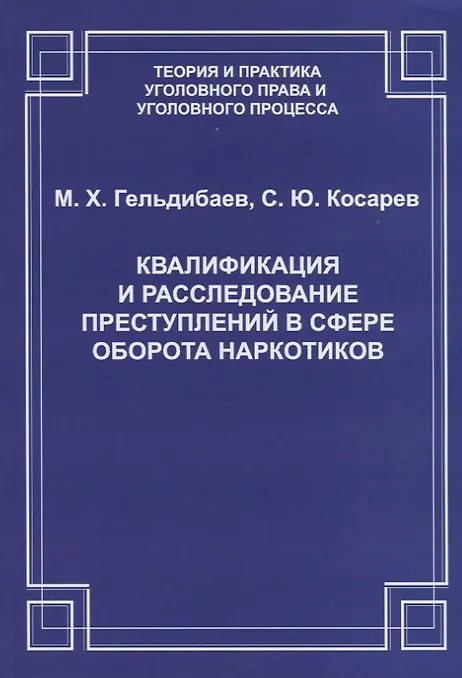 ТЕОРИЯ И ПРАКТИКА
УГОЛОВНОГО ПРАВА И
УГОЛОВНОГО ПРОЦЕССА

М. Х. Гельдибаев, С. Ю. Косарев

КВАЛИФИКАЦИЯ
И РАССЛЕДОВАНИЕ
ПРЕСТУПЛЕНИЙ В СФЕРЕ
ОБОРОТА НАРКОТИКОВ